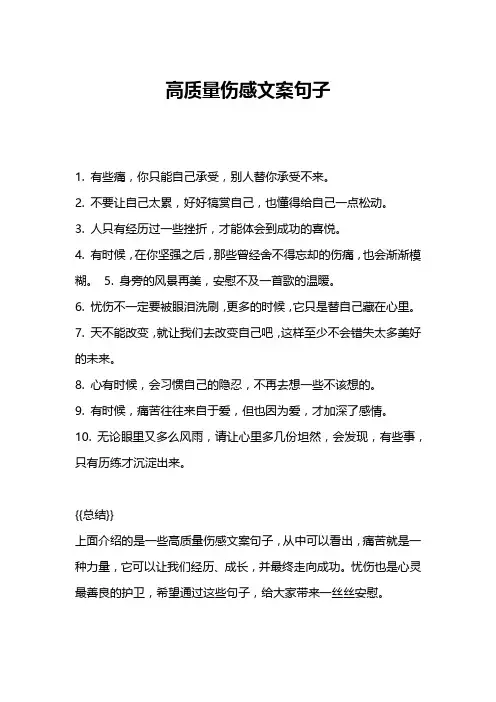 高质量伤感文案句子

1. 有些痛，你只能自己承受，别人替你承受不来。

2. 不要让自己太累，好好犒赏自己，也懂得给自己一点松动。

3. 人只有经历过一些挫折，才能体会到成功的喜悦。

4. 有时候，在你坚强之后，那些曾经舍不得忘却的伤痛，也会渐渐模糊。 5. 身旁的风景再美，安慰不及一首歌的温暖。

6. 忧伤不一定要被眼泪洗刷，更多的时候，它只是替自己藏在心里。

7. 天不能改变，就让我们去改变自己吧，这样至少不会错失太多美好的未来。

8. 心有时候，会习惯自己的隐忍，不再去想一些不该想的。

9. 有时候，痛苦往往来自于爱，但也因为爱，才加深了感情。

10. 无论眼里又多么风雨，请让心里多几份坦然，会发现，有些事，只有历练才沉淀出来。

{{总结}}
上面介绍的是一些高质量伤感文案句子，从中可以看出，痛苦就是一种力量，它可以让我们经历、成长，并最终走向成功。忧伤也是心灵最善良的护卫，希望通过这些句子，给大家带来一丝丝安慰。